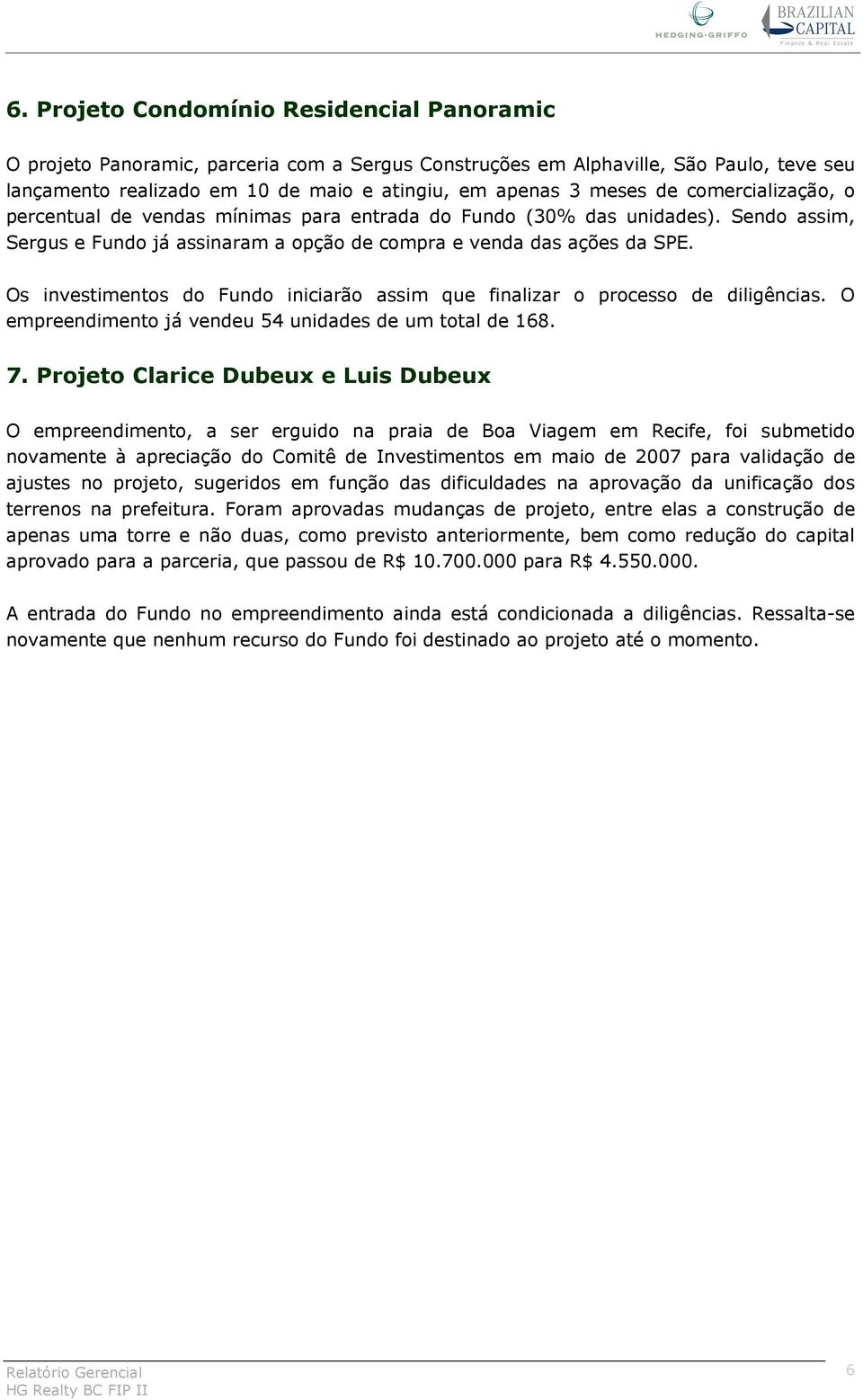 HEDGING-GRIFFO

BRAZILIAN CAPITAL
Finance & Real Estate

6. Projeto Condomínio Residencial Panoramic

O projeto Panoramic, parceria com a Sergus Construções em Alphaville, São Paulo, teve seu lançamento realizado em 10 de maio e atingiu, em apenas 3 meses de comercialização, o percentual de vendas mínimas para entrada do Fundo (30% das unidades). Sendo assim, Sergus e Fundo já assinaram a opção de compra e venda das ações da SPE.

Os investimentos do Fundo iniciarão assim que finalizar o processo de diligências. O empreendimento já vendeu 54 unidades de um total de 168.

7. Projeto Clarice Dubeux e Luis Dubeux

O empreendimento, a ser erguido na praia de Boa Viagem em Recife, foi submetido novamente à apreciação do Comitê de Investimentos em maio de 2007 para validação de ajustes no projeto, sugeridos em função das dificuldades na aprovação da unificação dos terrenos na prefeitura. Foram aprovadas mudanças de projeto, entre elas a construção de apenas uma torre e não duas, como previsto anteriormente, bem como redução do capital aprovado para a parceria, que passou de R$ 10.700.000 para R$ 4.550.000.

A entrada do Fundo no empreendimento ainda está condicionada a diligências. Ressalta-se novamente que nenhum recurso do Fundo foi destinado ao projeto até o momento.

Relatório Gerencial
HG Realty BC FIP II

6